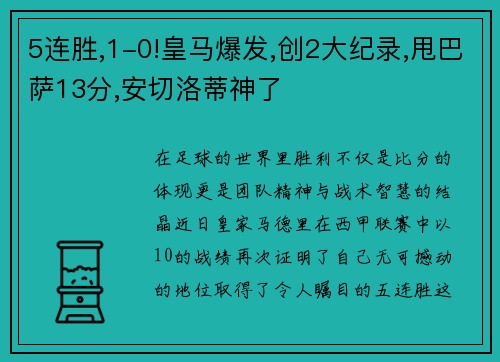 5连胜,1-0!皇马爆发,创2大纪录,甩巴萨13分,安切洛蒂神了

在足球的世界里胜利不仅是比分的体现更是团队精神与战术智慧的结晶近日皇家马德里在西甲联赛中以10的战绩再次证明了自己无可撼动的地位取得了令人瞩目的五连胜这